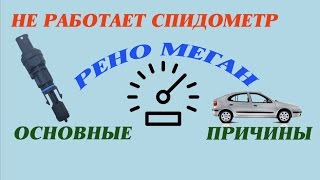 НЕ РАБОТАЕТ СПИДОМЕТР

РЕНО МЕГАН

ОСНОВНЫЕ

ПРИЧИНЫ